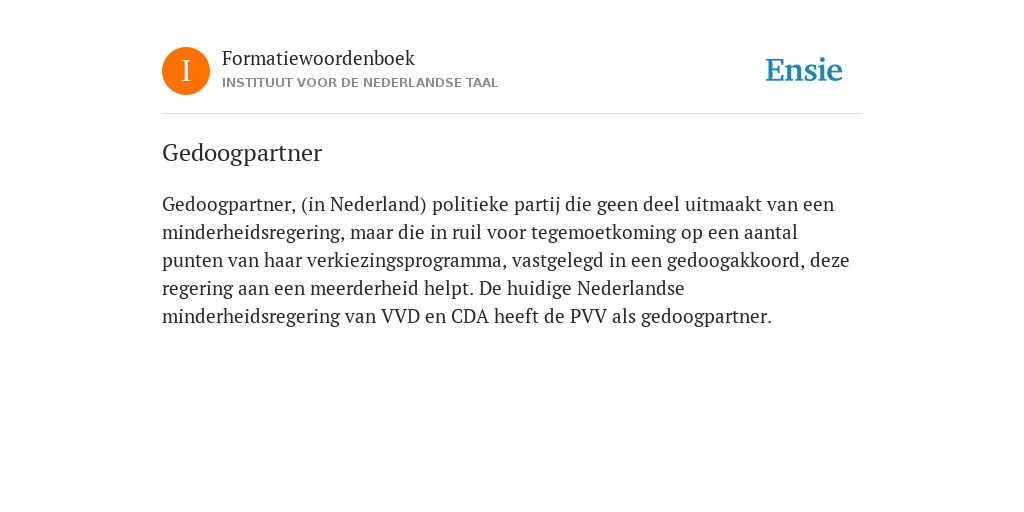 I

Formatiewoordenboek
INSTITUUT VOOR DE NEDERLANDSE TAAL

Ensie

Gedoogpartner

Gedoogpartner, (in Nederland) politieke partij die geen deel uitmaakt van een minderheidsregering, maar die in ruil voor tegemoetkoming op een aantal punten van haar verkiezingsprogramma, vastgelegd in een gedoogakkoord, deze regering aan een meerderheid helpt. De huidige Nederlandse minderheidsregering van VVD en CDA heeft de PVV als gedoogpartner.